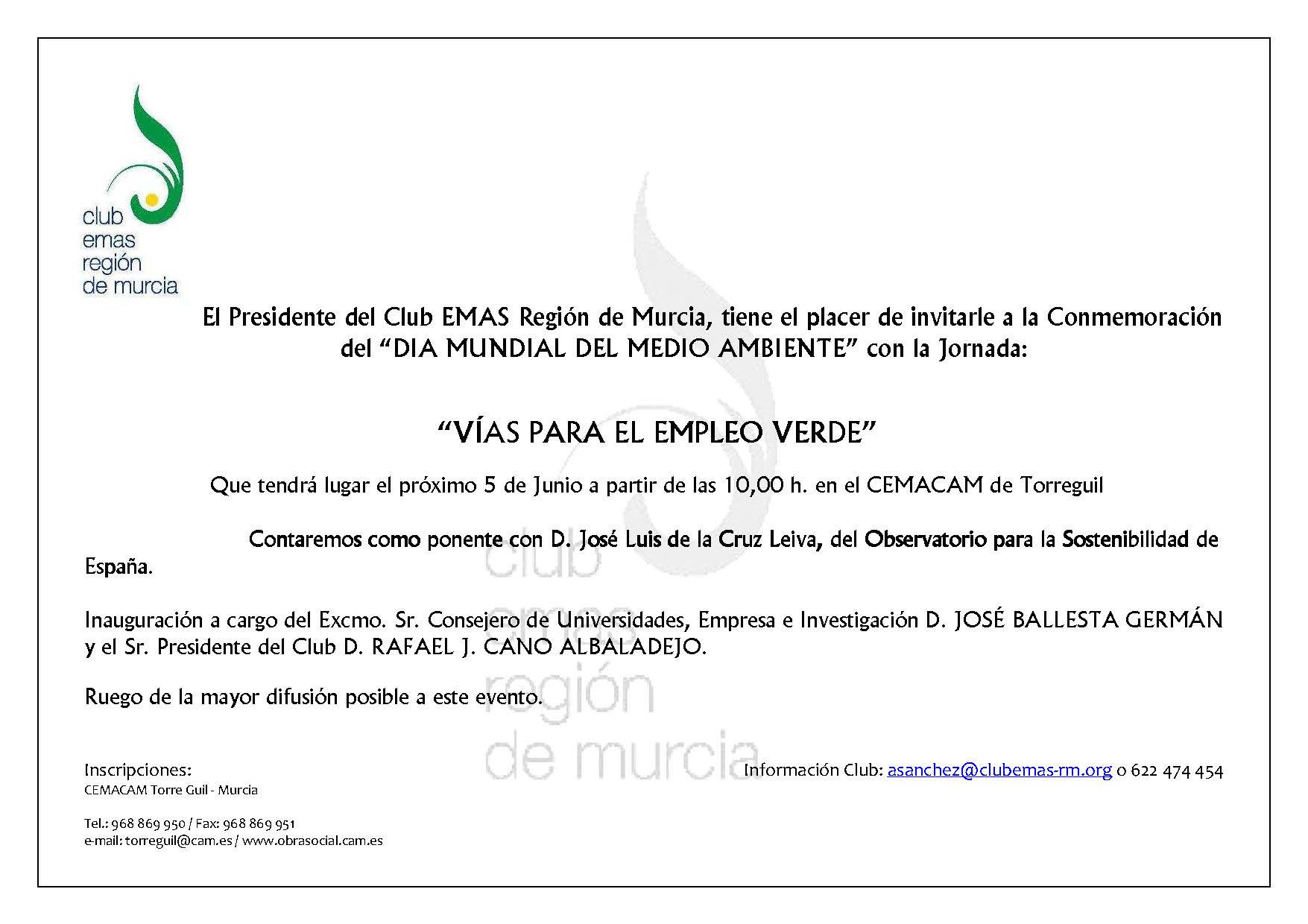 club
emas
región
de murcia

El Presidente del Club EMAS Región de Murcia, tiene el placer de invitarle a la Conmemoración del “DIA MUNDIAL DEL MEDIO AMBIENTE” con la Jornada:

“VÍAS PARA EL EMPLEO VERDE”

Que tendrá lugar el próximo 5 de Junio a partir de las 10,00 h. en el CEMACAM de Torreguil

Contaremos como ponente con D. José Luis de la Cruz Leiva, del Observatorio para la Sostenibilidad de España.

Inauguración a cargo del Excmo. Sr. Consejero de Universidades, Empresa e Investigación D. JOSÉ BALLESTA GERMÁN y el Sr. Presidente del Club D. RAFAEL J. CANO ALBALADEJO.

Ruego de la mayor difusión posible a este evento.

club
emas
región
de murcia

Inscripciones:
CEMACAM Torre Guil - Murcia

Tel.: 968 869 950 / Fax: 968 869 951
e-mail: torreguil@cam.es / www.obrasocial.cam.es

Información Club: asanchez@clubemas-rm.org o 622 474 454